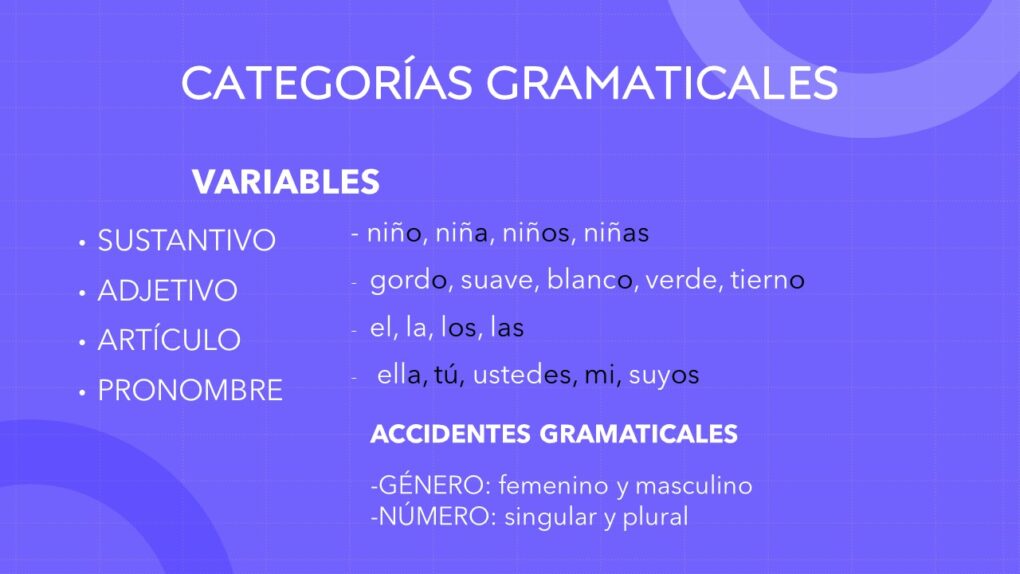 CATEGORÍAS GRAMATICALES

VARIABLES

• SUSTANTIVO
• ADJETIVO
• ARTÍCULO
• PRONOMBRE

- niño, niña, niños, niñas
- gordo, suave, blanco, verde, tierno
- el, la, los, las
- ella, tú, ustedes, mi, suyos

ACCIDENTES GRAMATICALES

-GÉNERO: femenino y masculino
-NÚMERO: singular y plural